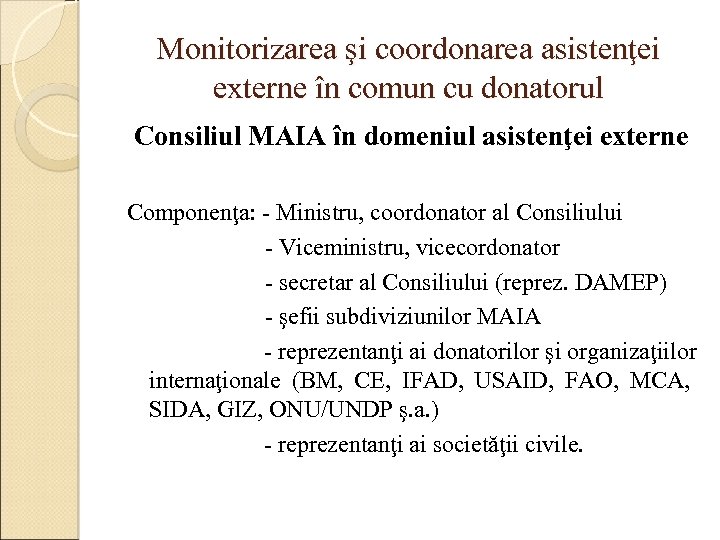 Monitorizarea şi coordonarea asistenţei externe în comun cu donatorul

Consiliul MAIA în domeniul asistenţei externe

Componenţa: - Ministru, coordonator al Consiliului
- Viceministru, vicecordonator
- secretar al Consiliului (reprez. DAMEP)
- şefii subdiviziunilor MAIA
- reprezentanţi ai donatorilor şi organizaţiilor internaţionale (BM, CE, IFAD, USAID, FAO, MCA, SIDA, GIZ, ONU/UNDP ş.a.)
- reprezentanţi ai societăţii civile.